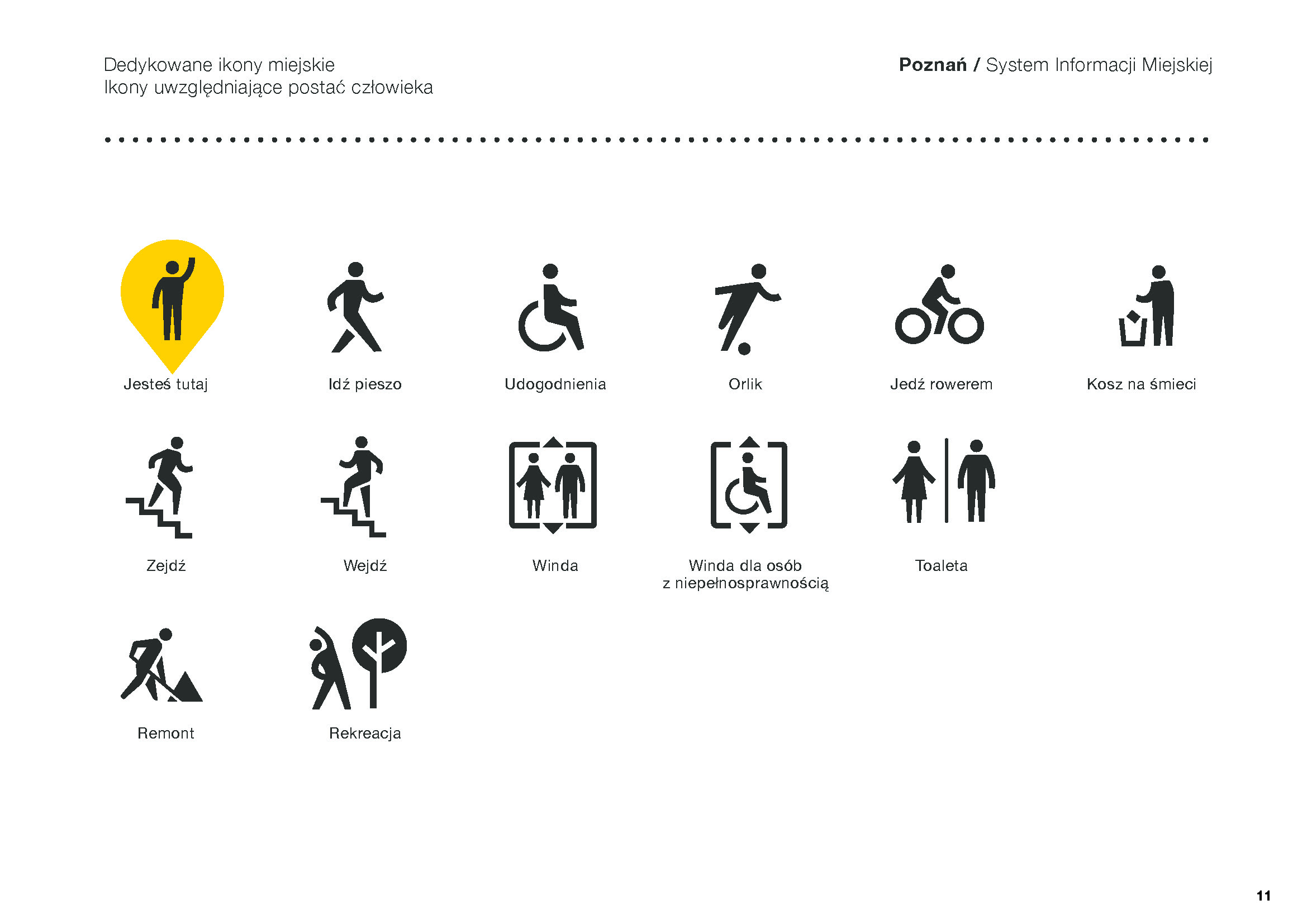 Dedykowane ikony miejskie
Ikony uwzględniające postać człowieka

Poznań / System Informacji Miejskiej

Jesteś tutaj

Idź pieszo

Udogodnienia

Orlik

Jedź rowerem

Kosz na śmieci

Zejdź

Wejdź

Winda

Winda dla osób z niepełnosprawnością

Toaleta

Remont

Rekreacja

11